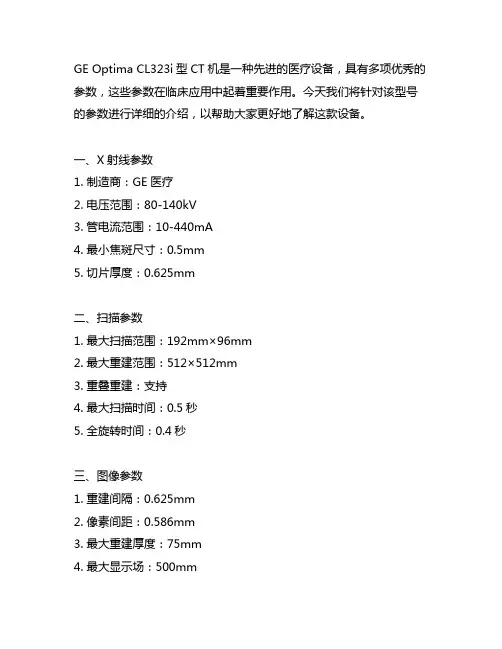 GE Optima CL323i 型 CT 机是一种先进的医疗设备，具有多项优秀的参数，这些参数在临床应用中起着重要作用。今天我们将针对该型号的参数进行详细的介绍，以帮助大家更好地了解这款设备。

一、X 射线参数
1. 制造商：GE 医疗
2. 电压范围：80-140kV
3. 管电流范围：10-440mA
4. 最小焦斑尺寸：0.5mm
5. 切片厚度：0.625mm

二、扫描参数
1. 最大扫描范围：192mm×96mm
2. 最大重建范围：512×512mm
3. 重叠重建：支持
4. 最大扫描时间：0.5 秒
5. 全旋转时间：0.4 秒

三、图像参数
1. 重建间隔：0.625mm
2. 像素间距：0.586mm
3. 最大重建厚度：75mm
4. 最大显示场：500mm